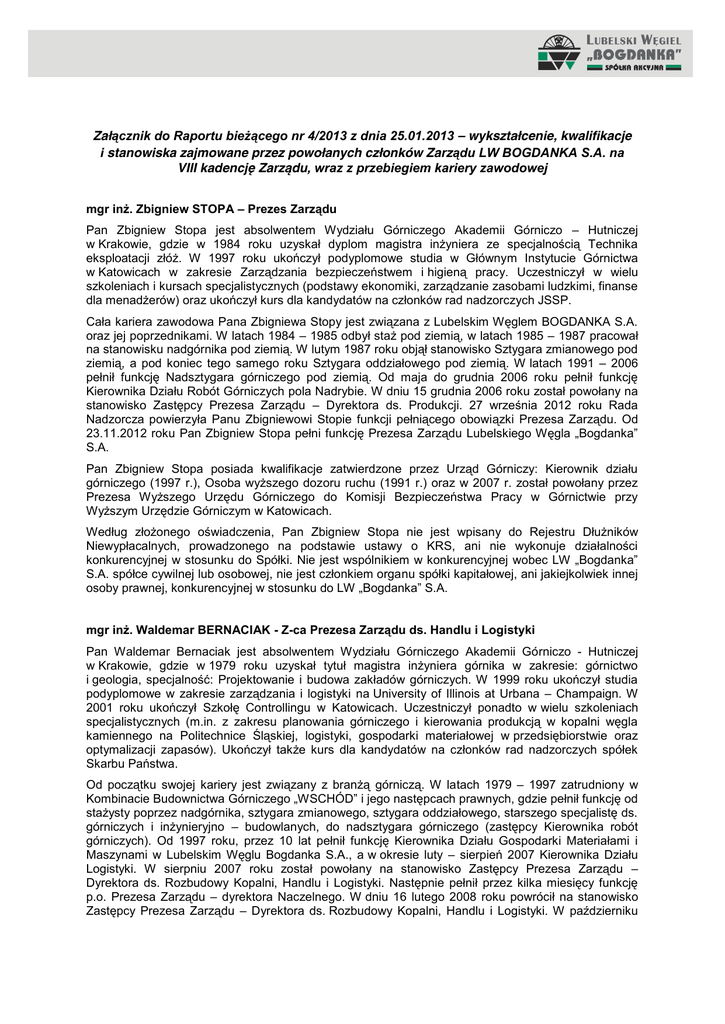 LUBELSKI WĘGIEL „BOGDANKA" SPÓŁKA AKCYJNA

Załącznik do Raportu bieżącego nr 4/2013 z dnia 25.01.2013 – wykształcenie, kwalifikacje i stanowiska zajmowane przez powołanych członków Zarządu LW BOGDANKA S.A. na VIII kadencję Zarządu, wraz z przebiegiem kariery zawodowej

mgr inż. Zbigniew STOPA – Prezes Zarządu

Pan Zbigniew Stopa jest absolwentem Wydziału Górniczego Akademii Górniczo – Hutniczej w Krakowie, gdzie w 1984 roku uzyskał dyplom magistra inżyniera ze specjalnością Technika eksploatacji złóż. W 1997 roku ukończył podyplomowe studia w Głównym Instytucie Górnictwa w Katowicach w zakresie Zarządzania bezpieczeństwem i higieną pracy. Uczestniczył w wielu szkoleniach i kursach specjalistycznych (podstawy ekonomiki, zarządzanie zasobami ludzkimi, finanse dla menadżerów) oraz ukończył kurs dla kandydatów na członków rad nadzorczych JSSP.

Cała kariera zawodowa Pana Zbigniewa Stopy jest związana z Lubelskim Węglem BOGDANKA S.A. oraz jej poprzednikami. W latach 1984 – 1985 odbył staż pod ziemią, w latach 1985 – 1987 pracował na stanowisku nadgórnika pod ziemią. W lutym 1987 roku objął stanowisko Sztygara zmianowego pod ziemią, a pod koniec tego samego roku Sztygara oddziałowego pod ziemią. W latach 1991 – 2006 pełnił funkcję Nadsztygara górniczego pod ziemią. Od maja do grudnia 2006 roku pełnił funkcję Kierownika Działu Robót Górniczych pola Nadrybie. W dniu 15 grudnia 2006 roku został powołany na stanowisko Zastępcy Prezesa Zarządu – Dyrektora ds. Produkcji. 27 września 2012 roku Rada Nadzorcza powierzyła Panu Zbigniewowi Stopie funkcji pełniącego obowiązki Prezesa Zarządu. Od 23.11.2012 roku Pan Zbigniew Stopa pełni funkcję Prezesa Zarządu Lubelskiego Węgla „Bogdanka" S.A.

Pan Zbigniew Stopa posiada kwalifikacje zatwierdzone przez Urząd Górniczy: Kierownik działu górniczego (1997 r.), Osoba wyższego dozoru ruchu (1991 r.) oraz w 2007 r. został powołany przez Prezesa Wyższego Urzędu Górniczego do Komisji Bezpieczeństwa Pracy w Górnictwie przy Wyższym Urzędzie Górniczym w Katowicach.

Według złożonego oświadczenia, Pan Zbigniew Stopa nie jest wpisany do Rejestru Dłużników Niewypłacalnych, prowadzonego na podstawie ustawy o KRS, ani nie wykonuje działalności konkurencyjnej w stosunku do Spółki. Nie jest wspólnikiem w konkurencyjnej wobec LW „Bogdanka" S.A. spółce cywilnej lub osobowej, nie jest członkiem organu spółki kapitałowej, ani jakiejkolwiek innej osoby prawnej, konkurencyjnej w stosunku do LW „Bogdanka" S.A.

mgr inż. Waldemar BERNACIAK - Z-ca Prezesa Zarządu ds. Handlu i Logistyki

Pan Waldemar Bernaciak jest absolwentem Wydziału Górniczego Akademii Górniczo - Hutniczej w Krakowie, gdzie w 1979 roku uzyskał tytuł magistra inżyniera górnika w zakresie: górnictwo i geologia, specjalność: Projektowanie i budowa zakładów górniczych. W 1999 roku ukończył studia podyplomowe w zakresie zarządzania i logistyki na University of Illinois at Urbana – Champaign. W 2001 roku ukończył Szkołę Controllingu w Katowicach. Uczestniczył ponadto w wielu szkoleniach specjalistycznych (m.in. z zakresu planowania górniczego i kierowania produkcją w kopalni węgla kamiennego na Politechnice Śląskiej, logistyki, gospodarki materiałowej w przedsiębiorstwie oraz optymalizacji zapasów). Ukończył także kurs dla kandydatów na członków rad nadzorczych spółek Skarbu Państwa.

Od początku swojej kariery jest związany z branżą górniczą. W latach 1979 – 1997 zatrudniony w Kombinacie Budownictwa Górniczego „WSCHÓD" i jego następcach prawnych, gdzie pełnił funkcję od stażysty poprzez nadgórnika, sztygara zmianowego, sztygara oddziałowego, starszego specjalistę ds. górniczych i inżynieryjno – budowlanych, do nadsztygara górniczego (zastępcy Kierownika robót górniczych). Od 1997 roku, przez 10 lat pełnił funkcję Kierownika Działu Gospodarki Materiałami i Maszynami w Lubelskim Węglu Bogdanka S.A., a w okresie luty – sierpień 2007 Kierownika Działu Logistyki. W sierpniu 2007 roku został powołany na stanowisko Zastępcy Prezesa Zarządu – Dyrektora ds. Rozbudowy Kopalni, Handlu i Logistyki. Następnie pełnił przez kilka miesięcy funkcję p.o. Prezesa Zarządu – dyrektora Naczelnego. W dniu 16 lutego 2008 roku powrócił na stanowisko Zastępcy Prezesa Zarządu – Dyrektora ds. Rozbudowy Kopalni, Handlu i Logistyki. W październiku